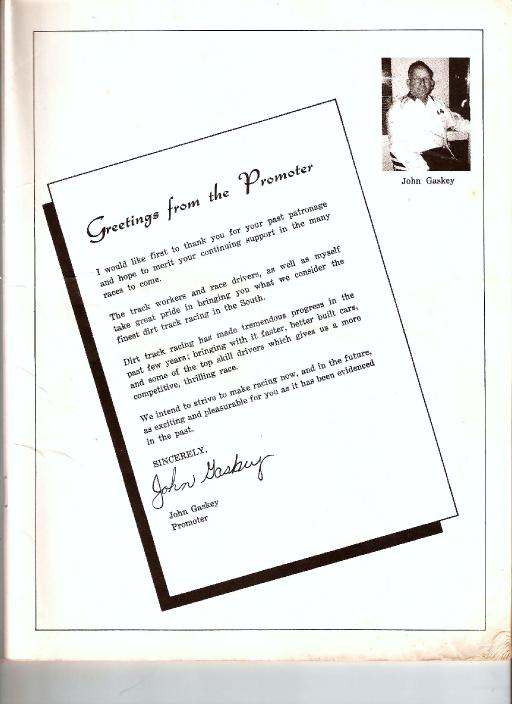 John Gaskey

Greetings from the Promoter

I would like first to thank you for your past patronage and hope to merit your continuing support in the many races to come.

The track workers and race drivers, as well as myself take great pride in bringing you what we consider the finest dirt track racing in the South.

Dirt track racing has made tremendous progress in the past few years; bringing with it faster, better built cars, and some of the top skill drivers which gives us a more competitive, thrilling race.

We intend to strive to make racing now, and in the future, as exciting and pleasurable for you as it has been evidenced in the past.

SINCERELY,

John Gaskey

John Gaskey
Promoter